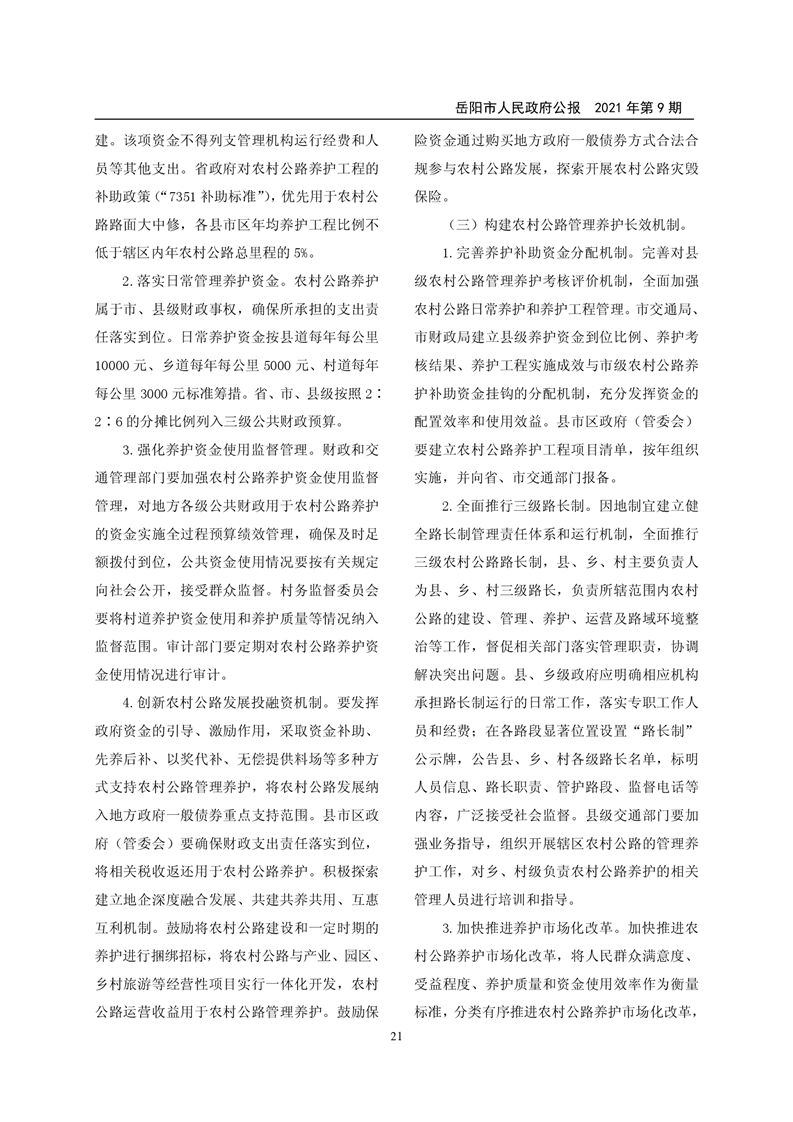 岳阳市人民政府公报　2021 年第 9 期

建。该项资金不得列支管理机构运行经费和人员等其他支出。省政府对农村公路养护工程的补助政策（“7351 补助标准”），优先用于农村公路路面大中修，各县市区年均养护工程比例不低于辖区内年农村公路总里程的 5%。

2. 落实日常管理养护资金。农村公路养护属于市、县级财政事权，确保所承担的支出责任落实到位。日常养护资金按县道每年每公里 10000 元、乡道每年每公里 5000 元、村道每年每公里 3000 元标准筹措。省、市、县级按照 2∶2∶6 的分摊比例列入三级公共财政预算。

3. 强化养护资金使用监督管理。财政和交通管理部门要加强农村公路养护资金使用监督管理，对地方各级公共财政用于农村公路养护的资金实施全过程预算绩效管理，确保及时足额拨付到位，公共资金使用情况要按有关规定向社会公开，接受群众监督。村务监督委员会要将村道养护资金使用和养护质量等情况纳入监督范围。审计部门要定期对农村公路养护资金使用情况进行审计。

4. 创新农村公路发展投融资机制。要发挥政府资金的引导、激励作用，采取资金补助、先养后补、以奖代补、无偿提供料场等多种方式支持农村公路管理养护，将农村公路发展纳入地方政府一般债券重点支持范围。县市区政府（管委会）要确保财政支出责任落实到位，将相关税收返还用于农村公路养护。积极探索建立地企深度融合发展、共建共养共用、互惠互利机制。鼓励将农村公路建设和一定时期的养护进行捆绑招标，将农村公路与产业、园区、乡村旅游等经营性项目实行一体化开发，农村公路运营收益用于农村公路管理养护。鼓励保险资金通过购买地方政府一般债券方式合法合规参与农村公路发展，探索开展农村公路灾毁保险。

（三）构建农村公路管理养护长效机制。

1. 完善养护补助资金分配机制。完善对县级农村公路管理养护考核评价机制，全面加强农村公路日常养护和养护工程管理。市交通局、市财政局建立县级养护资金到位比例、养护考核结果、养护工程实施成效与市级农村公路养护补助资金挂钩的分配机制，充分发挥资金的配置效率和使用效益。县市区政府（管委会）要建立农村公路养护工程项目清单，按年组织实施，并向省、市交通部门报备。

2. 全面推行三级路长制。因地制宜建立健全路长制管理责任体系和运行机制，全面推行三级农村公路路长制，县、乡、村主要负责人为县、乡、村三级路长，负责所辖范围内农村公路的建设、管理、养护、运营及路域环境整治等工作，督促相关部门落实管理职责，协调解决突出问题。县、乡级政府应明确相应机构承担路长制运行的日常工作，落实专职工作人员和经费；在各路段显著位置设置“路长制”公示牌，公告县、乡、村各级路长名单，标明人员信息、路长职责、管护路段、监督电话等内容，广泛接受社会监督。县级交通部门要加强业务指导，组织开展辖区农村公路的管理养护工作，对乡、村级负责农村公路养护的相关管理人员进行培训和指导。

3. 加快推进养护市场化改革。加快推进农村公路养护市场化改革，将人民群众满意度、受益程度、养护质量和资金使用效率作为衡量标准，分类有序推进农村公路养护市场化改革，

21